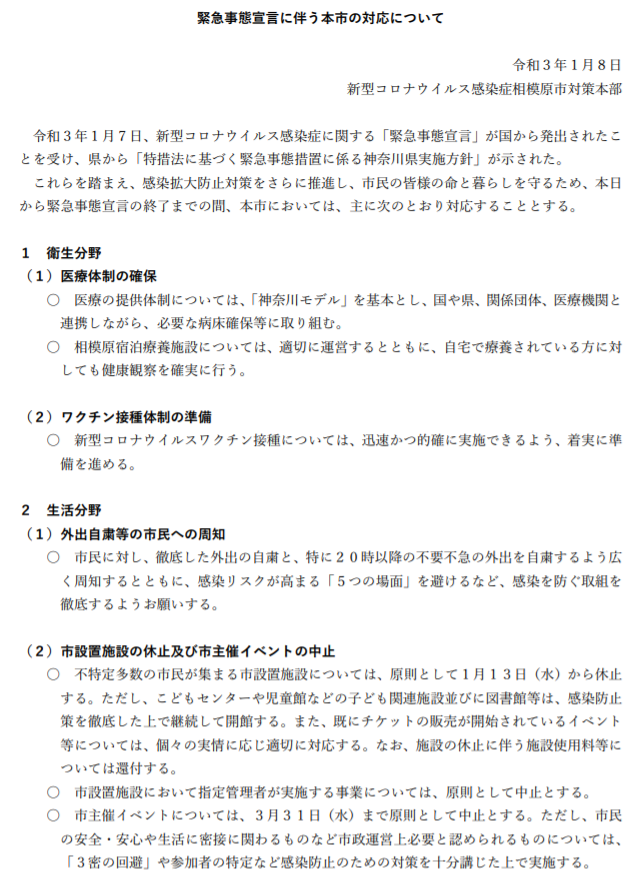 緊急事態宣言に伴う本市の対応について

令和３年１月８日
新型コロナウイルス感染症相模原市対策本部

令和３年１月７日、新型コロナウイルス感染症に関する「緊急事態宣言」が国から発出されたことを受け、県から「特措法に基づく緊急事態措置に係る神奈川県実施方針」が示された。
これらを踏まえ、感染拡大防止対策をさらに推進し、市民の皆様の命と暮らしを守るため、本日から緊急事態宣言の終了までの間、本市においては、主に次のとおり対応することとする。

１　衛生分野
（１）医療体制の確保
○　医療の提供体制については、「神奈川モデル」を基本とし、国や県、関係団体、医療機関と連携しながら、必要な病床確保等に取り組む。
○　相模原宿泊療養施設については、適切に運営するとともに、自宅で療養されている方に対しても健康観察を確実に行う。

（２）ワクチン接種体制の準備
○　新型コロナウイルスワクチン接種については、迅速かつ的確に実施できるよう、着実に準備を進める。

２　生活分野
（１）外出自粛等の市民への周知
○　市民に対し、徹底した外出の自粛と、特に２０時以降の不要不急の外出を自粛するよう広く周知するとともに、感染リスクが高まる「５つの場面」を避けるなど、感染を防ぐ取組を徹底するようお願いする。

（２）市設置施設の休止及び市主催イベントの中止
○　不特定多数の市民が集まる市設置施設については、原則として１月１３日（水）から休止する。ただし、こどもセンターや児童館などの子ども関連施設並びに図書館等は、感染防止策を徹底した上で継続して開館する。また、既にチケットの販売が開始されているイベント等については、個々の実情に応じ適切に対応する。なお、施設の休止に伴う施設使用料等については還付する。
○　市設置施設において指定管理者が実施する事業については、原則として中止とする。
○　市主催イベントについては、３月３１日（水）まで原則として中止とする。ただし、市民の安全・安心や生活に密接に関わるものなど市政運営上必要と認められるものについては、「３密の回避」や参加者の特定など感染防止のための対策を十分講じた上で実施する。